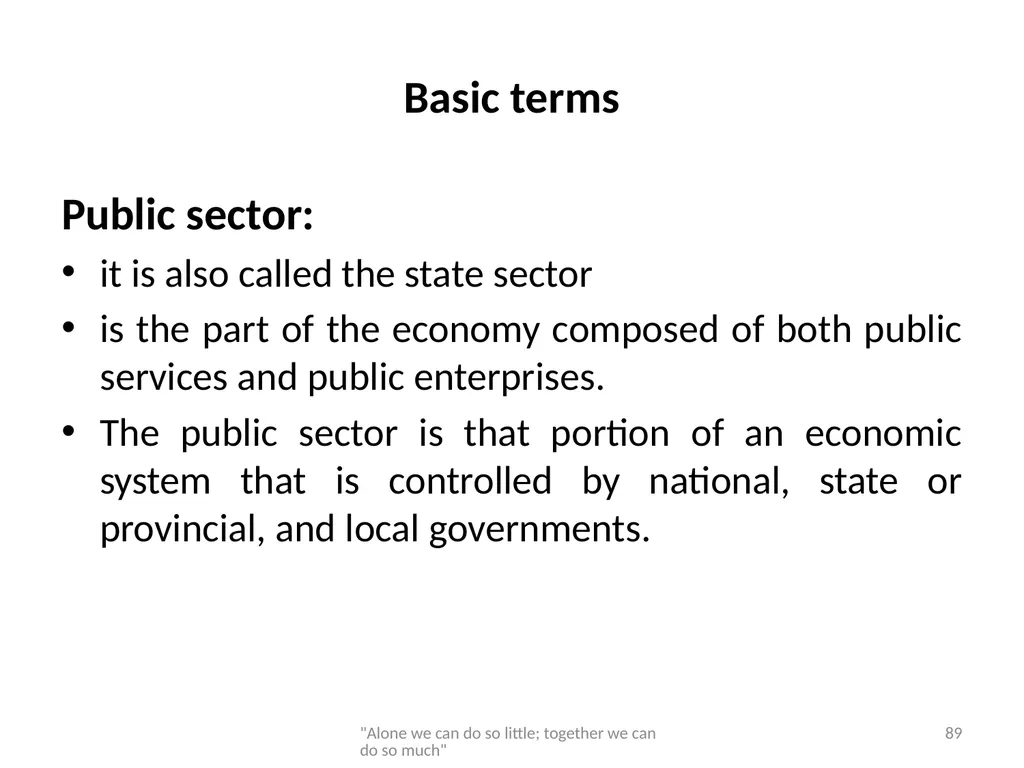 Basic terms

Public sector:

• it is also called the state sector
• is the part of the economy composed of both public services and public enterprises.
• The public sector is that portion of an economic system that is controlled by national, state or provincial, and local governments.

"Alone we can do so little; together we can do so much"

89